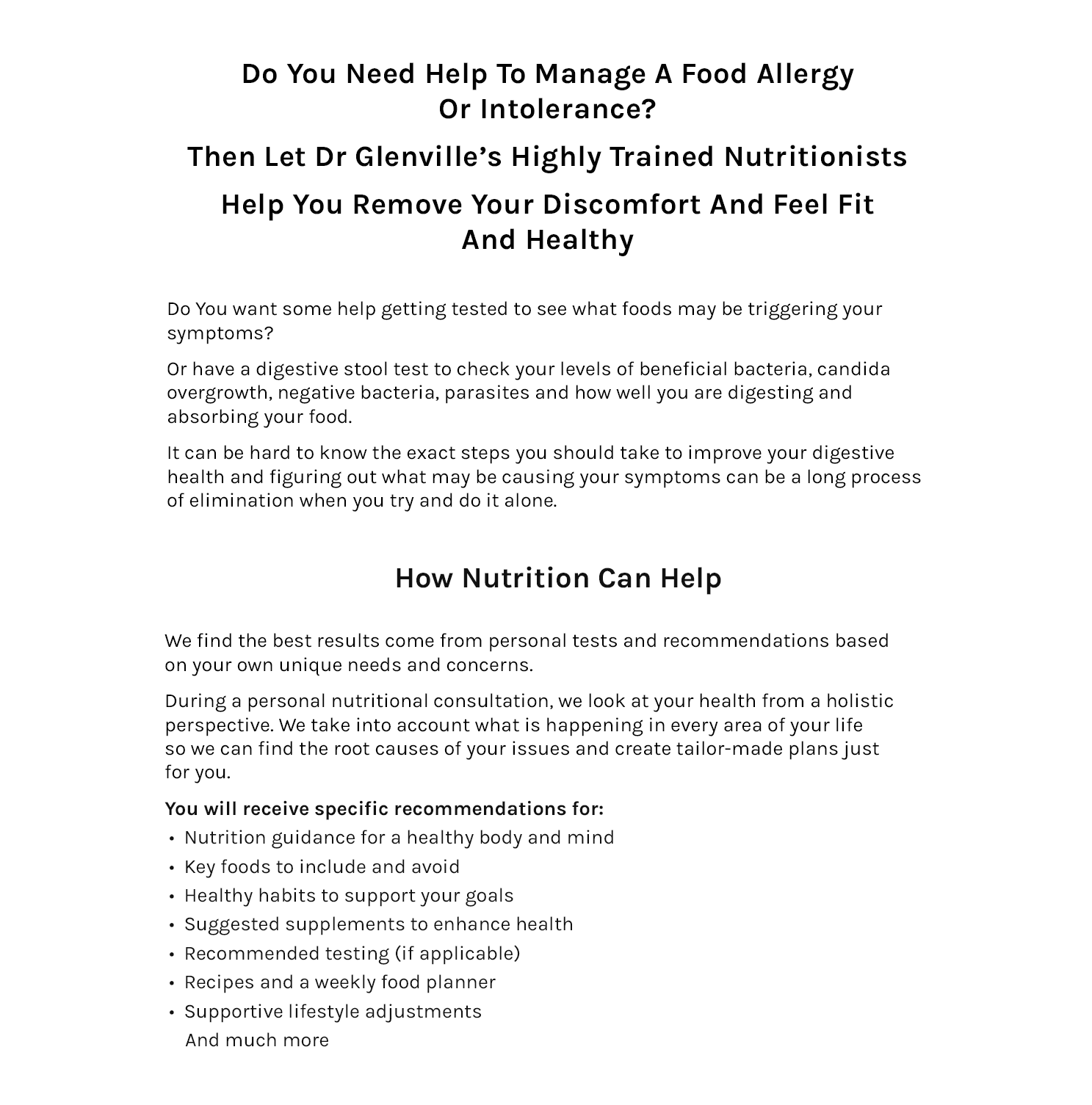 Do You Need Help To Manage A Food Allergy Or Intolerance?

Then Let Dr Glenville's Highly Trained Nutritionists

Help You Remove Your Discomfort And Feel Fit And Healthy

Do You want some help getting tested to see what foods may be triggering your symptoms?

Or have a digestive stool test to check your levels of beneficial bacteria, candida overgrowth, negative bacteria, parasites and how well you are digesting and absorbing your food.

It can be hard to know the exact steps you should take to improve your digestive health and figuring out what may be causing your symptoms can be a long process of elimination when you try and do it alone.

How Nutrition Can Help

We find the best results come from personal tests and recommendations based on your own unique needs and concerns.

During a personal nutritional consultation, we look at your health from a holistic perspective. We take into account what is happening in every area of your life so we can find the root causes of your issues and create tailor-made plans just for you.

You will receive specific recommendations for:
• Nutrition guidance for a healthy body and mind
• Key foods to include and avoid
• Healthy habits to support your goals
• Suggested supplements to enhance health
• Recommended testing (if applicable)
• Recipes and a weekly food planner
• Supportive lifestyle adjustments
And much more